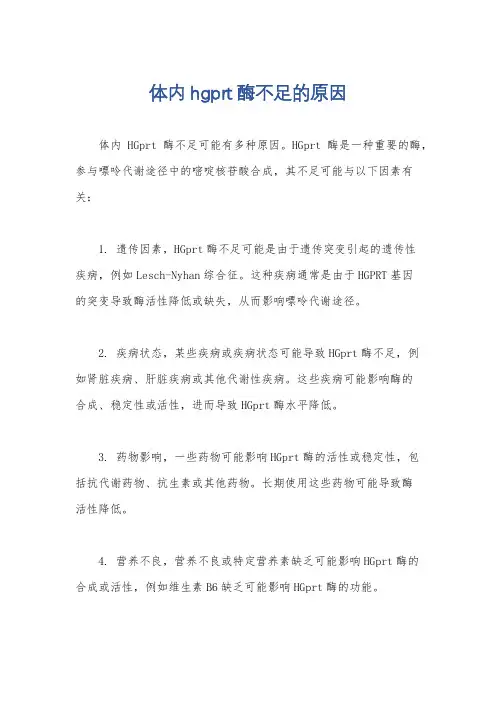 体内 hgprt 酶不足的原因

体内 HGprt 酶不足可能有多种原因。HGprt 酶是一种重要的酶，参与嘌呤代谢途径中的嘧啶核苷酸合成，其不足可能与以下因素有关：

1. 遗传因素，HGprt 酶不足可能是由于遗传突变引起的遗传性疾病，例如 Lesch-Nyhan 综合征。这种疾病通常是由于 HGPRT 基因的突变导致酶活性降低或缺失，从而影响嘌呤代谢途径。

2. 疾病状态，某些疾病或疾病状态可能导致 HGprt 酶不足，例如肾脏疾病、肝脏疾病或其他代谢性疾病。这些疾病可能影响酶的合成、稳定性或活性，进而导致 HGprt 酶水平降低。

3. 药物影响，一些药物可能影响 HGprt 酶的活性或稳定性，包括抗代谢药物、抗生素或其他药物。长期使用这些药物可能导致酶活性降低。

4. 营养不良，营养不良或特定营养素缺乏可能影响 HGprt 酶的合成或活性，例如维生素 B6 缺乏可能影响 HGprt 酶的功能。